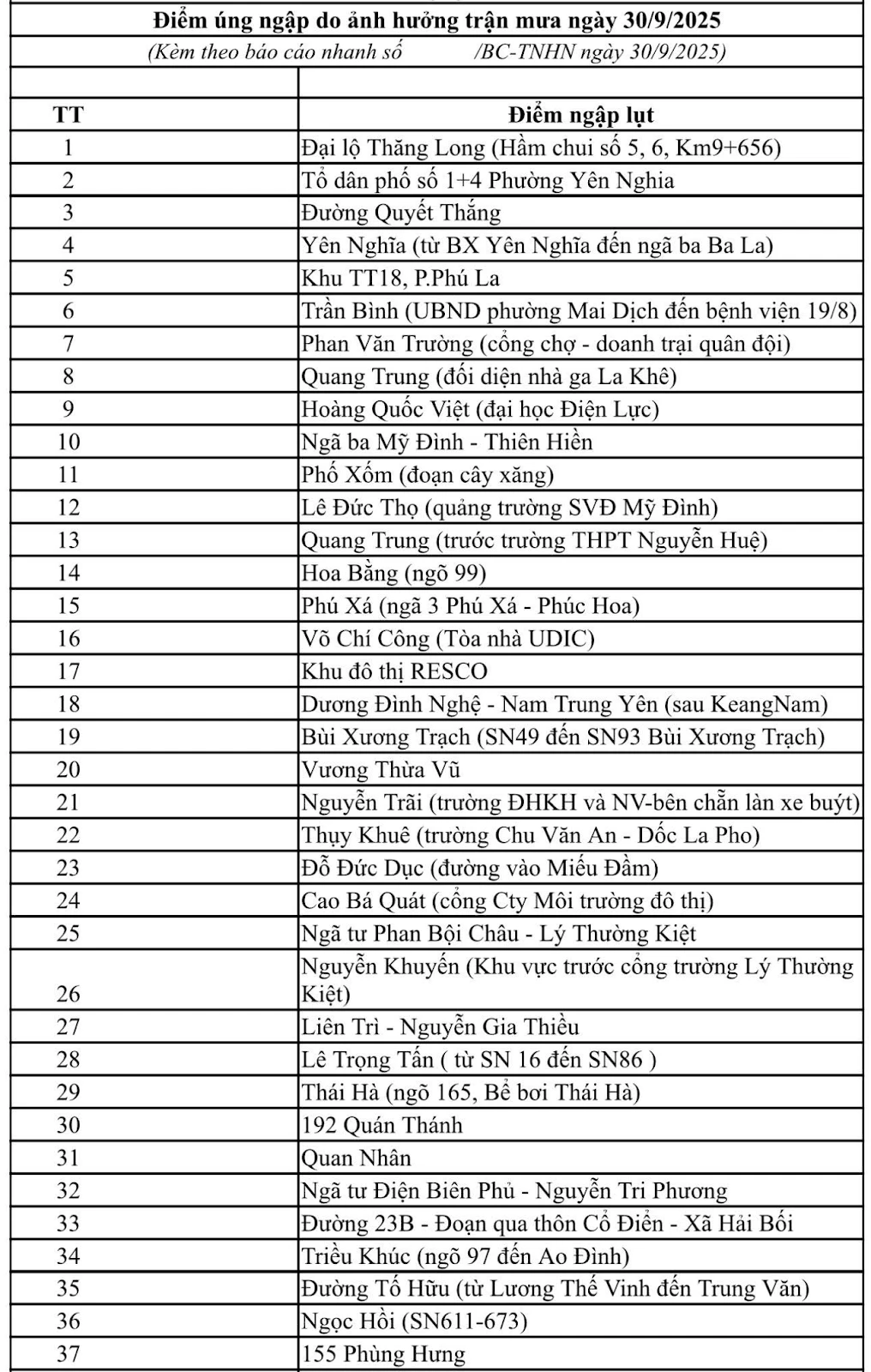 Điểm úng ngập do ảnh hưởng trận mưa ngày 30/9/2025

(Kèm theo báo cáo nhanh số /BC-TNHN ngày 30/9/2025)

| TT | Điểm ngập lụt |
|---|---|
| 1 | Đại lộ Thăng Long (Hầm chui số 5, 6, Km9+656) |
| 2 | Tổ dân phố số 1+4 Phường Yên Nghia |
| 3 | Đường Quyết Thắng |
| 4 | Yên Nghĩa (từ BX Yên Nghĩa đến ngã ba Ba La) |
| 5 | Khu TT18, P.Phú La |
| 6 | Trần Bình (UBND phường Mai Dịch đến bệnh viện 19/8) |
| 7 | Phan Văn Trường (cổng chợ - doanh trại quân đội) |
| 8 | Quang Trung (đối diện nhà ga La Khê) |
| 9 | Hoàng Quốc Việt (đại học Điện Lực) |
| 10 | Ngã ba Mỹ Đình - Thiên Hiền |
| 11 | Phố Xốm (đoạn cây xăng) |
| 12 | Lê Đức Thọ (quảng trường SVĐ Mỹ Đình) |
| 13 | Quang Trung (trước trường THPT Nguyễn Huệ) |
| 14 | Hoa Bằng (ngõ 99) |
| 15 | Phú Xá (ngã 3 Phú Xá - Phúc Hoa) |
| 16 | Võ Chí Công (Tòa nhà UDIC) |
| 17 | Khu đô thị RESCO |
| 18 | Dương Đình Nghệ - Nam Trung Yên (sau KeangNam) |
| 19 | Bùi Xương Trạch (SN49 đến SN93 Bùi Xương Trạch) |
| 20 | Vương Thừa Vũ |
| 21 | Nguyễn Trãi (trường ĐHKH và NV-bên chẵn làn xe buýt) |
| 22 | Thụy Khuê (trường Chu Văn An - Dốc La Pho) |
| 23 | Đỗ Đức Dục (đường vào Miếu Đầm) |
| 24 | Cao Bá Quát (cổng Cty Môi trường đô thị) |
| 25 | Ngã tư Phan Bội Châu - Lý Thường Kiệt |
| 26 | Nguyễn Khuyến (Khu vực trước cổng trường Lý Thường Kiệt) |
| 27 | Liên Trì - Nguyễn Gia Thiều |
| 28 | Lê Trọng Tấn ( từ SN 16 đến SN86 ) |
| 29 | Thái Hà (ngõ 165, Bể bơi Thái Hà) |
| 30 | 192 Quán Thánh |
| 31 | Quan Nhân |
| 32 | Ngã tư Điện Biên Phủ - Nguyễn Tri Phương |
| 33 | Đường 23B - Đoạn qua thôn Cổ Điển - Xã Hải Bối |
| 34 | Triều Khúc (ngõ 97 đến Ao Đình) |
| 35 | Đường Tố Hữu (từ Lương Thế Vinh đến Trung Văn) |
| 36 | Ngọc Hồi (SN611-673) |
| 37 | 155 Phùng Hưng |